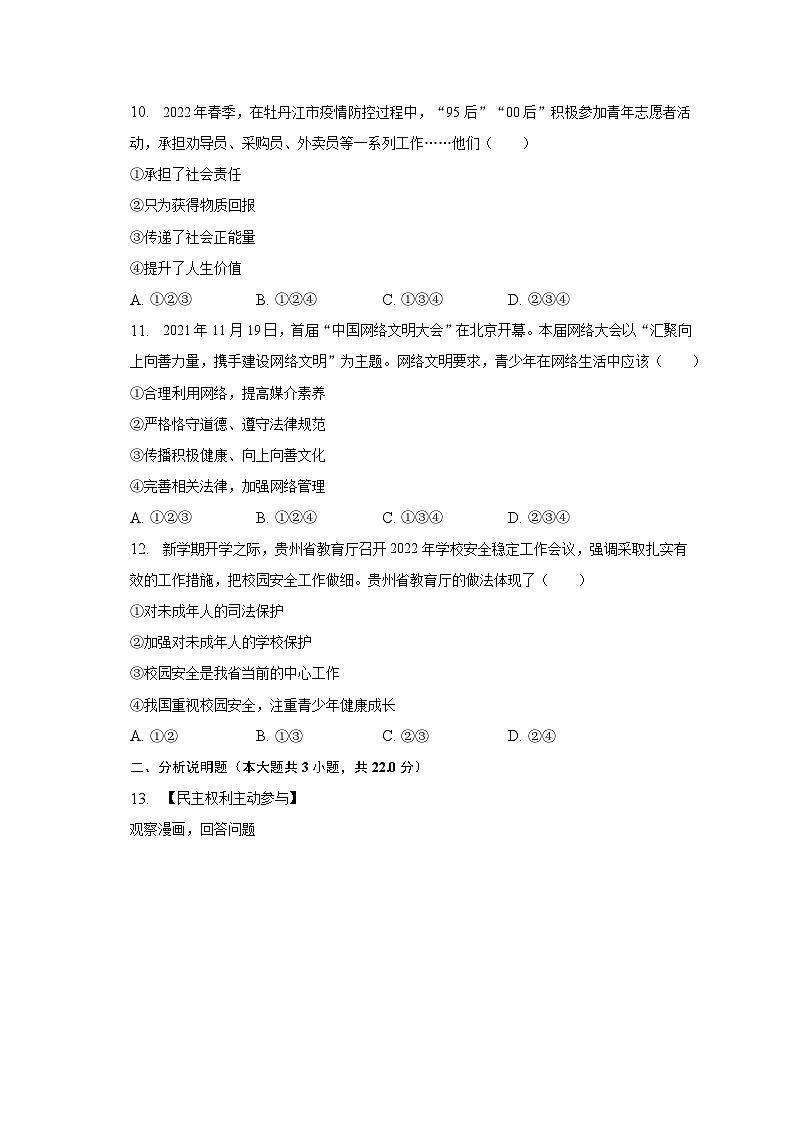 10. 2022年春季，在牡丹江市疫情防控过程中，“95后”“00后”积极参加青年志愿者活动，承担劝导员、采购员、外卖员等一系列工作……他们（　　）
①承担了社会责任
②只为获得物质回报
③传递了社会正能量
④提升了人生价值
A. ①②③　　B. ①②④　　C. ①③④　　D. ②③④
11. 2021年11月19日，首届“中国网络文明大会”在北京开幕。本届网络大会以“汇聚向上向善力量，携手建设网络文明”为主题。网络文明要求，青少年在网络生活中应该（　　）
①合理利用网络，提高媒介素养
②严格恪守道德、遵守法律规范
③传播积极健康、向上向善文化
④完善相关法律，加强网络管理
A. ①②③　　B. ①②④　　C. ①③④　　D. ②③④
12. 新学期开学之际，贵州省教育厅召开2022年学校安全稳定工作会议，强调采取扎实有效的工作措施，把校园安全工作做细。贵州省教育厅的做法体现了（　　）
①对未成年人的司法保护
②加强对未成年人的学校保护
③校园安全是我省当前的中心工作
④我国重视校园安全，注重青少年健康成长
A. ①②　　B. ①③　　C. ②③　　D. ②④
二、分析说明题（本大题共3小题，共22.0分）
13. 【民主权利主动参与】
观察漫画，回答问题